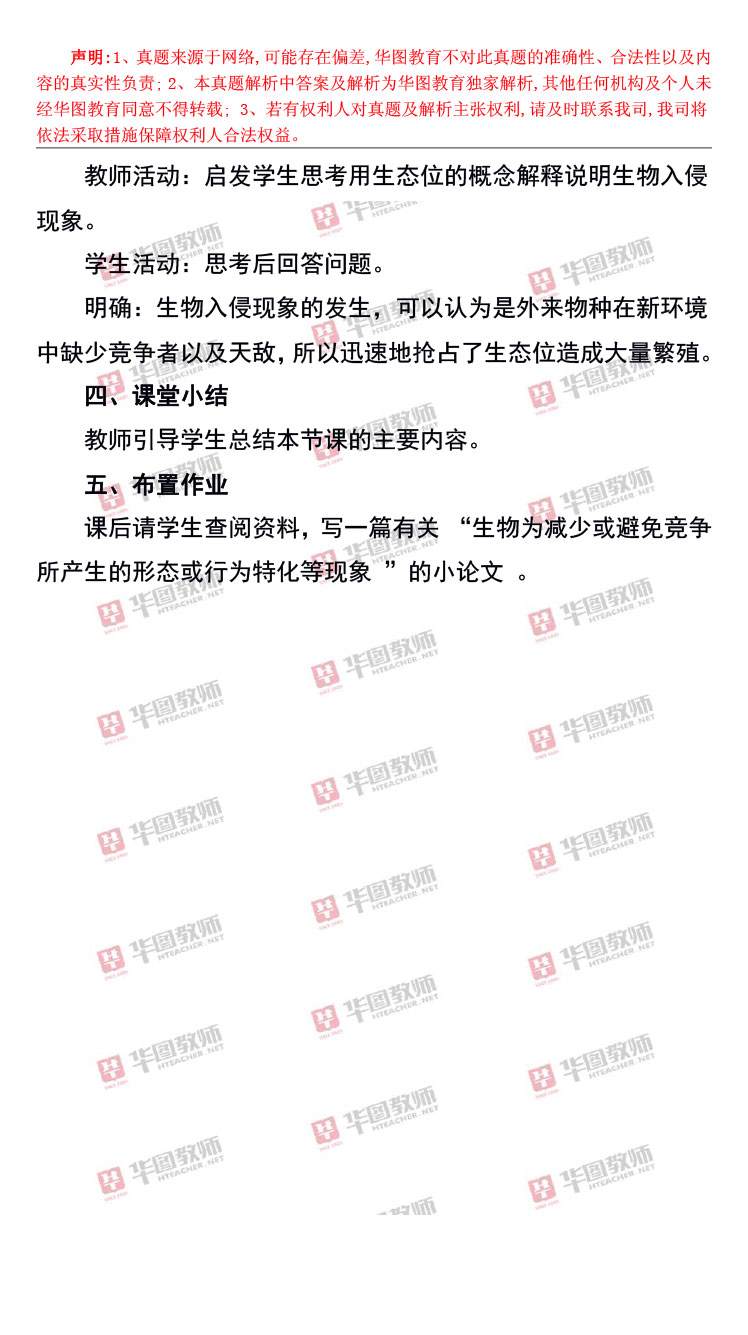 声明:1、真题来源于网络,可能存在偏差,华图教育不对此真题的准确性、合法性以及内容的真实性负责;2、本真题解析中答案及解析为华图教育独家解析,其他任何机构及个人未经华图教育同意不得转载;3、若有权利人对真题及解析主张权利,请及时联系我司,我司将依法采取措施保障权利人合法权益。

教师活动:启发学生思考用生态位的概念解释说明生物入侵现象。

学生活动:思考后回答问题。

明确:生物入侵现象的发生,可以认为是外来物种在新环境中缺少竞争者以及天敌,所以迅速地抢占了生态位造成大量繁殖。

四、课堂小结

教师引导学生总结本节课的主要内容。

五、布置作业

课后请学生查阅资料,写一篇有关“生物为减少或避免竞争所产生的形态或行为特化等现象”的小论文。

华图教师 HTEACHER.NET